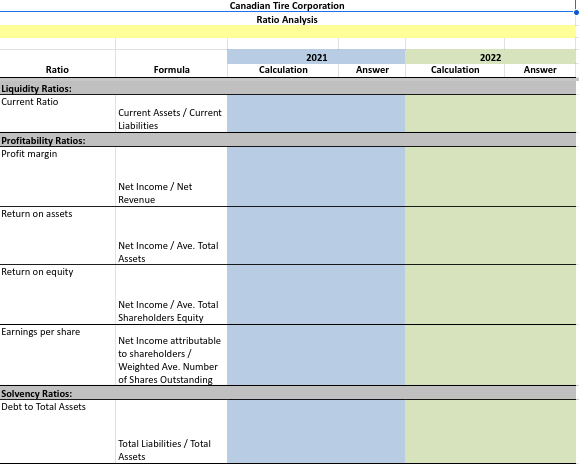 Canadian Tire Corporation
Ratio Analysis

| Ratio | Formula | 2021 Calculation | 2021 Answer | 2022 Calculation | 2022 Answer |
|---|---|---|---|---|---|
| Liquidity Ratios: | | | | | |
| Current Ratio | Current Assets / Current Liabilities | | | | |
| Profitability Ratios: | | | | | |
| Profit margin | Net Income / Net Revenue | | | | |
| Return on assets | Net Income / Ave. Total Assets | | | | |
| Return on equity | Net Income / Ave. Total Shareholders Equity | | | | |
| Earnings per share | Net Income attributable to shareholders / Weighted Ave. Number of Shares Outstanding | | | | |
| Solvency Ratios: | | | | | |
| Debt to Total Assets | Total Liabilities / Total Assets | | | | |